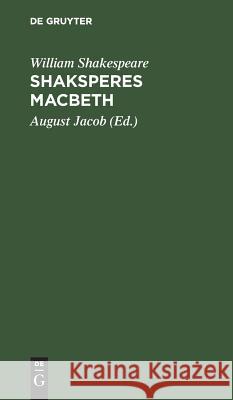 DE GRUYTER

William Shakespeare
SHAKSPERES MACBETH

August Jacob (Ed.)

DE
G

Kraina Książek